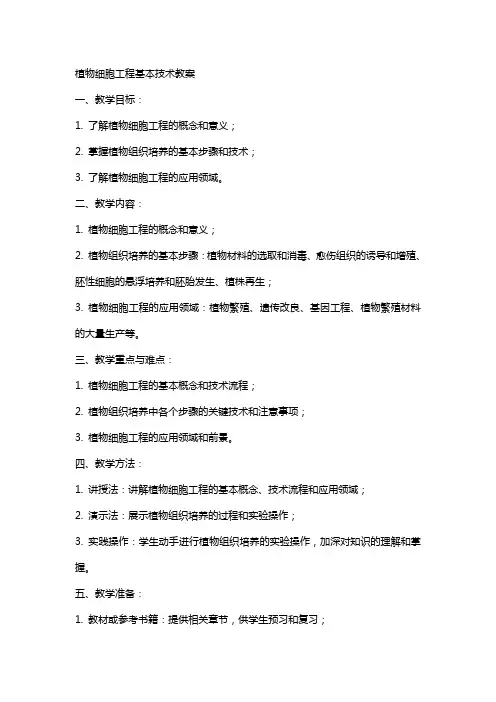 植物细胞工程基本技术教案

一、教学目标：

1. 了解植物细胞工程的概念和意义；

2. 掌握植物组织培养的基本步骤和技术；

3. 了解植物细胞工程的应用领域。

二、教学内容：

1. 植物细胞工程的概念和意义；

2. 植物组织培养的基本步骤：植物材料的选取和消毒、愈伤组织的诱导和增殖、胚性细胞的悬浮培养和胚胎发生、植株再生；

3. 植物细胞工程的应用领域：植物繁殖、遗传改良、基因工程、植物繁殖材料的大量生产等。

三、教学重点与难点：

1. 植物细胞工程的基本概念和技术流程；

2. 植物组织培养中各个步骤的关键技术和注意事项；

3. 植物细胞工程的应用领域和前景。

四、教学方法：

1. 讲授法：讲解植物细胞工程的基本概念、技术流程和应用领域；

2. 演示法：展示植物组织培养的过程和实验操作；

3. 实践操作：学生动手进行植物组织培养的实验操作，加深对知识的理解和掌握。

五、教学准备：

1. 教材或参考书籍：提供相关章节，供学生预习和复习；